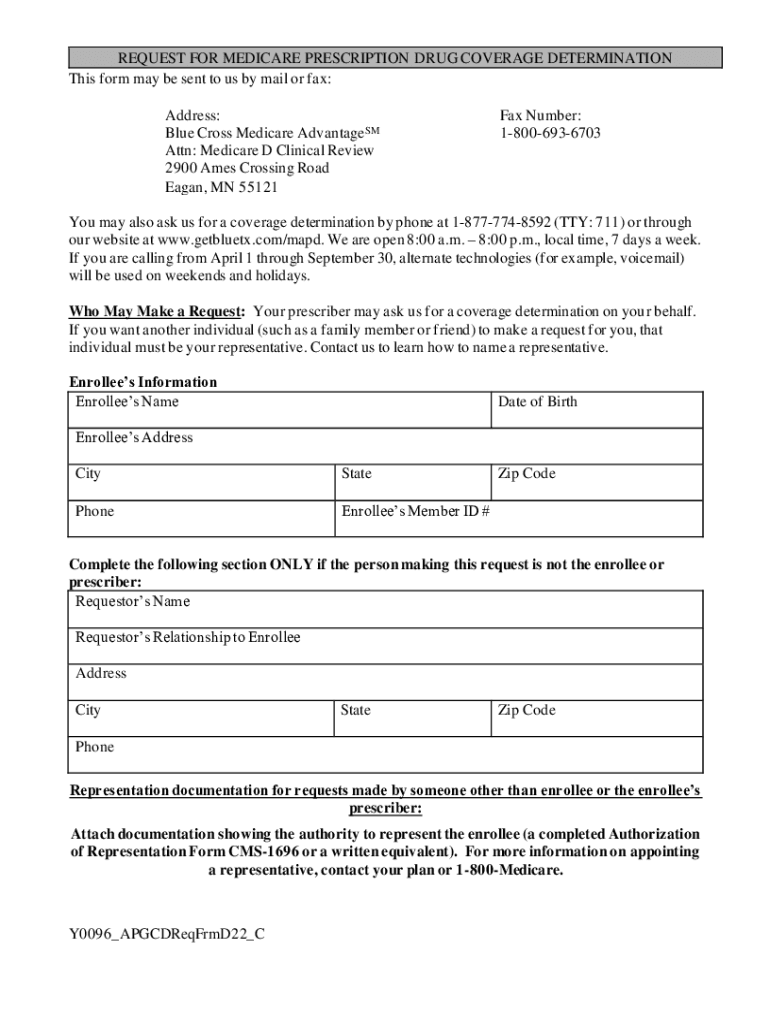 REQUEST FOR MEDICARE PRESCRIPTION DRUG COVERAGE DETERMINATION

This form may be sent to us by mail or fax:

Address:
Blue Cross Medicare Advantage$^{SM}$
Attn: Medicare D Clinical Review
2900 Ames Crossing Road
Eagan, MN 55121

Fax Number:
1-800-693-6703

You may also ask us for a coverage determination by phone at 1-877-774-8592 (TTY: 711) or through our website at www.getbluetx.com/mapd. We are open 8:00 a.m. – 8:00 p.m., local time, 7 days a week. If you are calling from April 1 through September 30, alternate technologies (for example, voicemail) will be used on weekends and holidays.

Who May Make a Request: Your prescriber may ask us for a coverage determination on your behalf. If you want another individual (such as a family member or friend) to make a request for you, that individual must be your representative. Contact us to learn how to name a representative.

Enrollee's Information

| Enrollee's Name | | Date of Birth |
|---|---|---|
| Enrollee's Address | | |
| City | State | Zip Code |
| Phone | Enrollee's Member ID # | |

Complete the following section ONLY if the person making this request is not the enrollee or prescriber:

| Requestor's Name | | |
|---|---|---|
| Requestor's Relationship to Enrollee | | |
| Address | | |
| City | State | Zip Code |
| Phone | | |

Representation documentation for requests made by someone other than enrollee or the enrollee's prescriber:

Attach documentation showing the authority to represent the enrollee (a completed Authorization of Representation Form CMS-1696 or a written equivalent). For more information on appointing a representative, contact your plan or 1-800-Medicare.

Y0096_APGCDReqFrmD22_C